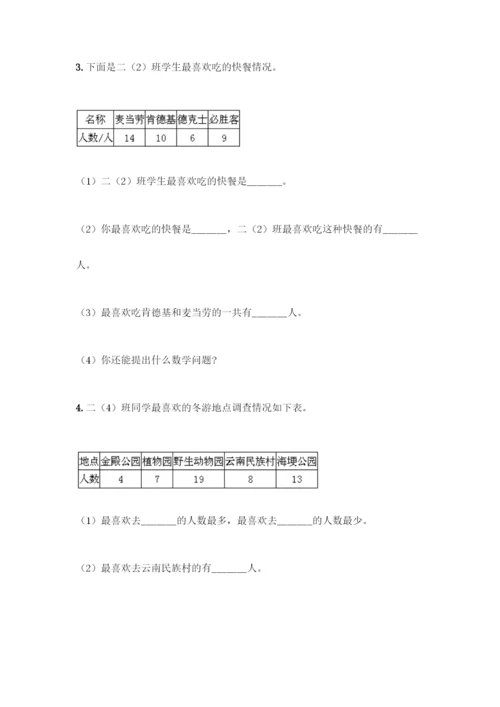 3. 下面是二（2）班学生最喜欢吃的快餐情况。

| 名称 | 麦当劳 | 肯德基 | 德克士 | 必胜客 |
|---|---|---|---|---|
| 人数/人 | 14 | 10 | 6 | 9 |

（1）二（2）班学生最喜欢吃的快餐是______。

（2）你最喜欢吃的快餐是______，二（2）班最喜欢吃这种快餐的有______人。

（3）最喜欢吃肯德基和麦当劳的一共有______人。

（4）你还能提出什么数学问题？

4. 二（4）班同学最喜欢的冬游地点调查情况如下表。

| 地点 | 金殿公园 | 植物园 | 野生动物园 | 云南民族村 | 海埂公园 |
|---|---|---|---|---|---|
| 人数 | 4 | 7 | 19 | 8 | 13 |

（1）最喜欢去______的人数最多，最喜欢去______的人数最少。

（2）最喜欢去云南民族村的有______人。